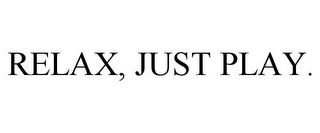 RELAX, JUST PLAY.